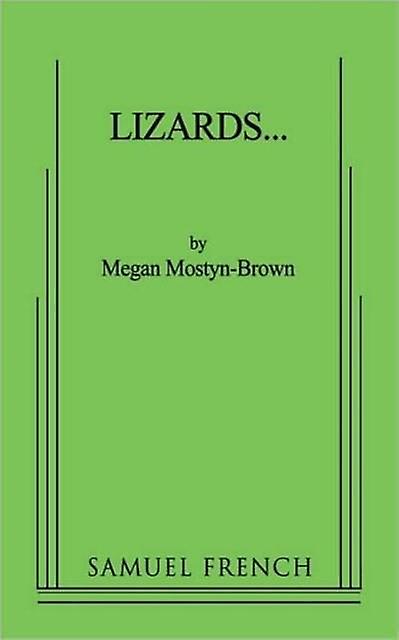 LIZARDS...

by
Megan Mostyn-Brown

SAMUEL FRENCH